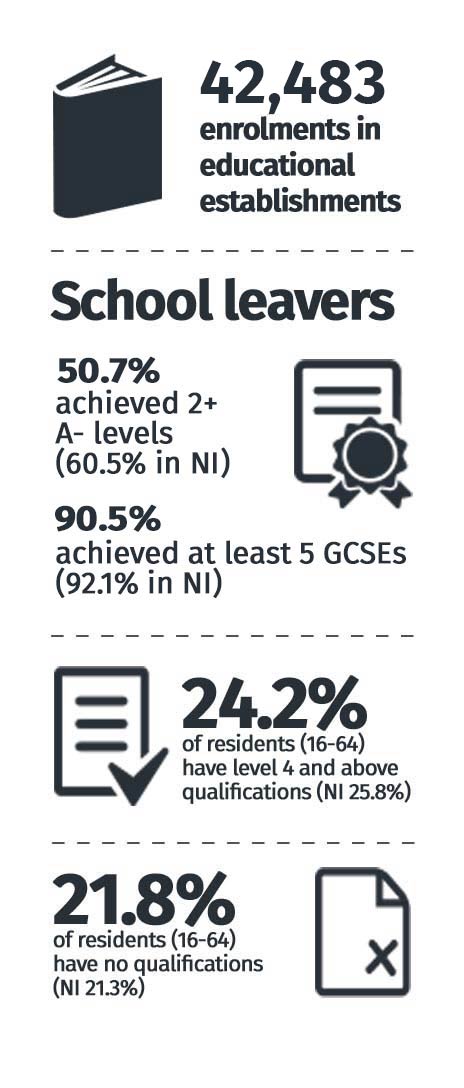 42,483
enrolments in educational establishments

School leavers

50.7%
achieved 2+ A- levels (60.5% in NI)

90.5%
achieved at least 5 GCSEs (92.1% in NI)

24.2%
of residents (16-64) have level 4 and above qualifications (NI 25.8%)

21.8%
of residents (16-64) have no qualifications (NI 21.3%)